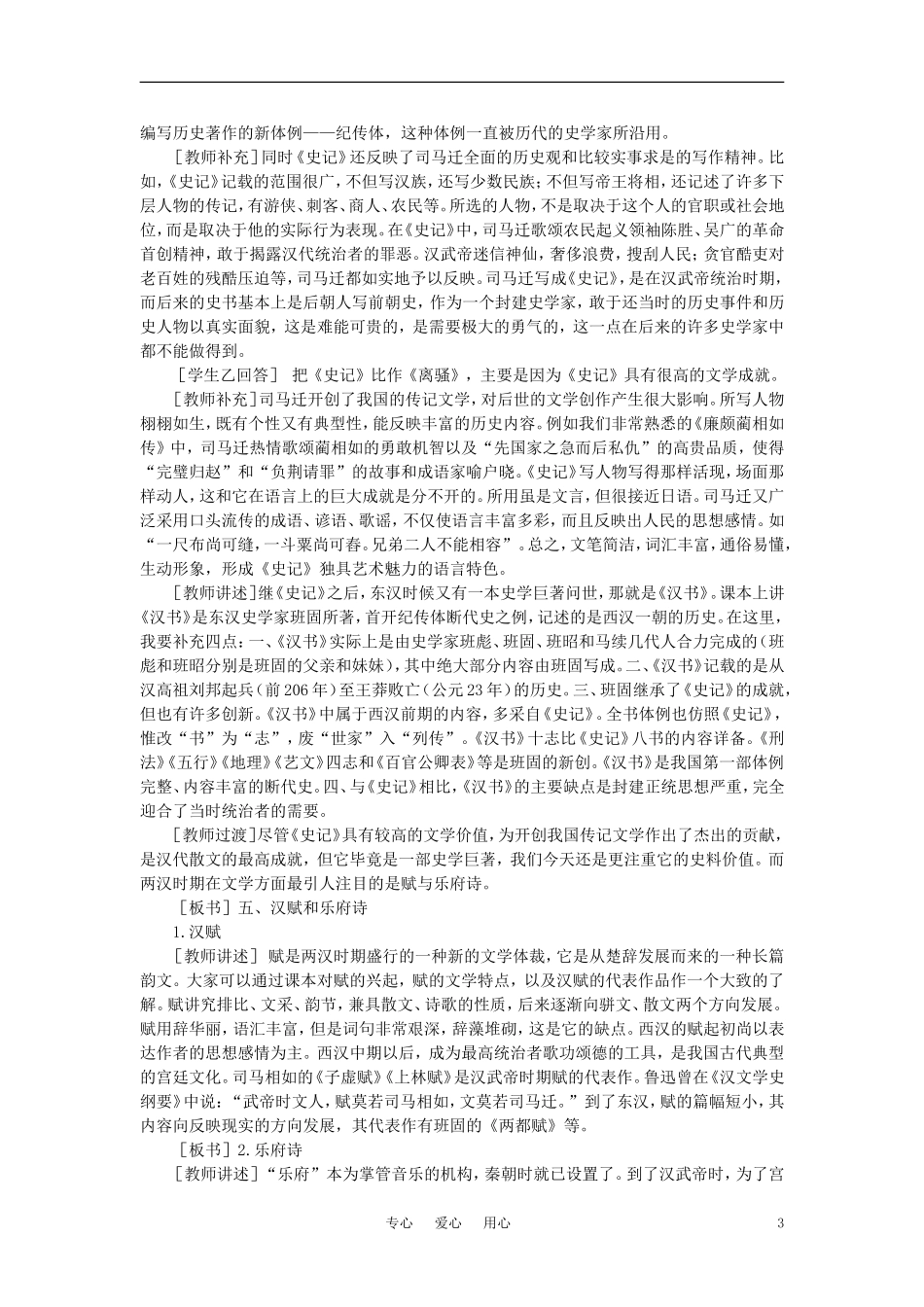 编写历史著作的新体例——纪传体，这种体例一直被历代的史学家所沿用。

［教师补充］同时《史记》还反映了司马迁全面的历史观和比较实事求是的写作精神。比如，《史记》记载的范围很广，不但写汉族，还写少数民族；不但写帝王将相，还记述了许多下层人物的传记，有游侠、刺客、商人、农民等。所选的人物，不是取决于这个人的官职或社会地位，而是取决于他的实际行为表现。在《史记》中，司马迁歌颂农民起义领袖陈胜、吴广的革命首创精神，敢于揭露汉代统治者的罪恶。汉武帝迷信神仙，奢侈浪费，搜刮人民；贪官酷吏对老百姓的残酷压迫等，司马迁都如实地予以反映。司马迁写成《史记》，是在汉武帝统治时期，而后来的史书基本上是后朝人写前朝史，作为一个封建史学家，敢于还当时的历史事件和历史人物以真实面貌，这是难能可贵的，是需要极大的勇气的，这一点在后来的许多史学家中都不能做得到。

［学生乙回答］ 把《史记》比作《离骚》，主要是因为《史记》具有很高的文学成就。

［教师补充］司马迁开创了我国的传记文学，对后世的文学创作产生很大影响。所写人物栩栩如生，既有个性又有典型性，能反映丰富的历史内容。例如我们非常熟悉的《廉颇蔺相如传》中，司马迁热情歌颂蔺相如的勇敢机智以及“先国家之急而后私仇”的高贵品质，使得“完璧归赵”和“负荆请罪”的故事和成语家喻户晓。《史记》写人物写得那样活现，场面那样动人，这和它在语言上的巨大成就是分不开的。所用虽是文言，但很接近日语。司马迁又广泛采用口头流传的成语、谚语、歌谣，不仅使语言丰富多彩，而且反映出人民的思想感情。如“一尺布尚可缝，一斗粟尚可舂。兄弟二人不能相容”。总之，文笔简洁，词汇丰富，通俗易懂，生动形象，形成《史记》独具艺术魅力的语言特色。

［教师讲述］继《史记》之后，东汉时候又有一本史学巨著问世，那就是《汉书》。课本上讲《汉书》是东汉史学家班固所著，首开纪传体断代史之例，记述的是西汉一朝的历史。在这里，我要补充四点：一、《汉书》实际上是由史学家班彪、班固、班昭和马续几代人合力完成的（班彪和班昭分别是班固的父亲和妹妹），其中绝大部分内容由班固写成。二、《汉书》记载的是从汉高祖刘邦起兵（前206年）至王莽败亡（公元23年）的历史。三、班固继承了《史记》的成就，但也有许多创新。《汉书》中属于西汉前期的内容，多采自《史记》。全书体例也仿照《史记》，惟改“书”为“志”，废“世家”入“列传”。《汉书》十志比《史记》八书的内容详备。《刑法》《五行》《地理》《艺文》四志和《百官公卿表》等是班固的新创。《汉书》是我国第一部体例完整、内容丰富的断代史。四、与《史记》相比，《汉书》的主要缺点是封建正统思想严重，完全迎合了当时统治者的需要。

［教师过渡］尽管《史记》具有较高的文学价值，为开创我国传记文学作出了杰出的贡献，是汉代散文的最高成就，但它毕竟是一部史学巨著，我们今天还是更注重它的史料价值。而两汉时期在文学方面最引人注目的是赋与乐府诗。

［板书］五、汉赋和乐府诗

1.汉赋

［教师讲述］ 赋是两汉时期盛行的一种新的文学体裁，它是从楚辞发展而来的一种长篇韵文。大家可以通过课本对赋的兴起，赋的文学特点，以及汉赋的代表作品作一个大致的了解。赋讲究排比、文采、韵节，兼具散文、诗歌的性质，后来逐渐向骈文、散文两个方向发展。赋用辞华丽，语汇丰富，但是词句非常艰深，辞藻堆砌，这是它的缺点。西汉的赋起初尚以表达作者的思想感情为主。西汉中期以后，成为最高统治者歌功颂德的工具，是我国古代典型的宫廷文化。司马相如的《子虚赋》《上林赋》是汉武帝时期赋的代表作。鲁迅曾在《汉文学史纲要》中说：“武帝时文人，赋莫若司马相如，文莫若司马迁。”到了东汉，赋的篇幅短小，其内容向反映现实的方向发展，其代表作有班固的《两都赋》等。

［板书］2.乐府诗

［教师讲述］“乐府”本为掌管音乐的机构，秦朝时就已设置了。到了汉武帝时，为了宫

专心 爱心 用心 3